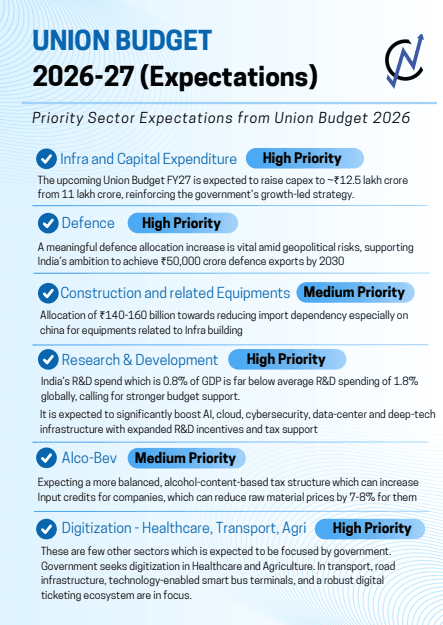 UNION BUDGET
2026-27 (Expectations)

Priority Sector Expectations from Union Budget 2026

Infra and Capital Expenditure High Priority

The upcoming Union Budget FY27 is expected to raise capex to ~₹12.5 lakh crore from 11 lakh crore, reinforcing the government's growth-led strategy.

Defence High Priority

A meaningful defence allocation increase is vital amid geopolitical risks, supporting India's ambition to achieve ₹50,000 crore defence exports by 2030

Construction and related Equipments Medium Priority

Allocation of ₹140-160 billion towards reducing import dependency especially on china for equipments related to Infra building

Research & Development High Priority

India's R&D spend which is 0.8% of GDP is far below average R&D spending of 1.8% globally, calling for stronger budget support.

It is expected to significantly boost AI, cloud, cybersecurity, data-center and deep-tech infrastructure with expanded R&D incentives and tax support

Alco-Bev Medium Priority

Expecting a more balanced, alcohol-content-based tax structure which can increase Input credits for companies, which can reduce raw material prices by 7-8% for them

Digitization - Healthcare, Transport, Agri High Priority

These are few other sectors which is expected to be focused by government. Government seeks digitization in Healthcare and Agriculture. In transport, road infrastructure, technology-enabled smart bus terminals, and a robust digital ticketing ecosystem are in focus.